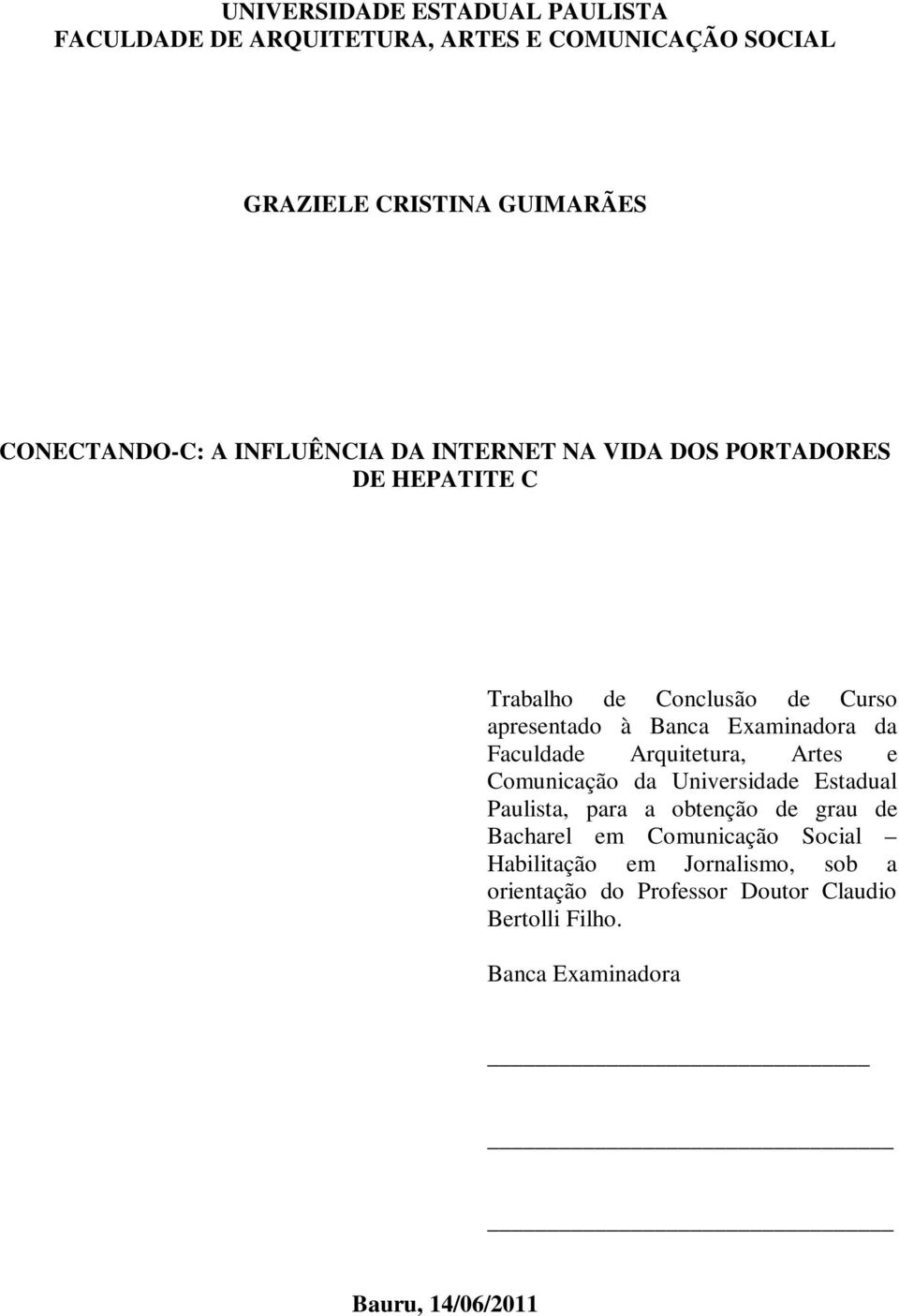 UNIVERSIDADE ESTADUAL PAULISTA
FACULDADE DE ARQUITETURA, ARTES E COMUNICAÇÃO SOCIAL

GRAZIELE CRISTINA GUIMARÃES

CONECTANDO-C: A INFLUÊNCIA DA INTERNET NA VIDA DOS PORTADORES DE HEPATITE C

Trabalho de Conclusão de Curso apresentado à Banca Examinadora da Faculdade Arquitetura, Artes e Comunicação da Universidade Estadual Paulista, para a obtenção de grau de Bacharel em Comunicação Social – Habilitação em Jornalismo, sob a orientação do Professor Doutor Claudio Bertolli Filho.

Banca Examinadora

Bauru, 14/06/2011